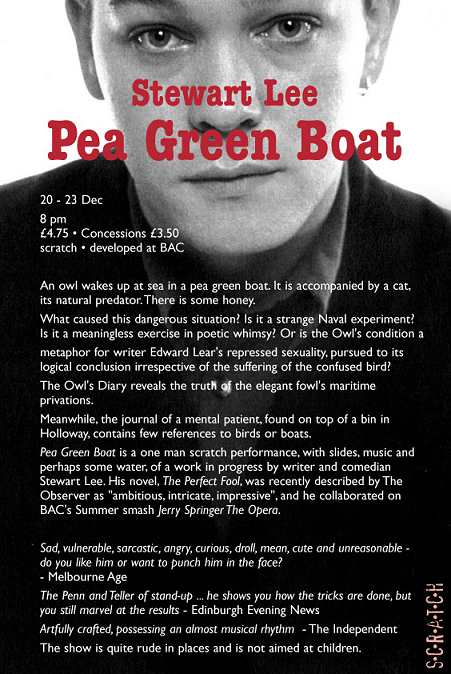 Stewart Lee
Pea Green Boat

20 - 23 Dec
8 pm
£4.75 • Concessions £3.50
scratch • developed at BAC

An owl wakes up at sea in a pea green boat. It is accompanied by a cat, its natural predator. There is some honey.

What caused this dangerous situation? Is it a strange Naval experiment? Is it a meaningless exercise in poetic whimsy? Or is the Owl's condition a metaphor for writer Edward Lear's repressed sexuality, pursued to its logical conclusion irrespective of the suffering of the confused bird?

The Owl's Diary reveals the truth of the elegant fowl's maritime privations.

Meanwhile, the journal of a mental patient, found on top of a bin in Holloway, contains few references to birds or boats.

Pea Green Boat is a one man scratch performance, with slides, music and perhaps some water, of a work in progress by writer and comedian Stewart Lee. His novel, The Perfect Fool, was recently described by The Observer as "ambitious, intricate, impressive", and he collaborated on BAC's Summer smash Jerry Springer The Opera.

Sad, vulnerable, sarcastic, angry, curious, droll, mean, cute and unreasonable - do you like him or want to punch him in the face?
- Melbourne Age

The Penn and Teller of stand-up ... he shows you how the tricks are done, but you still marvel at the results - Edinburgh Evening News

Artfully crafted, possessing an almost musical rhythm - The Independent

The show is quite rude in places and is not aimed at children.

S•C•R•A•T•C•H